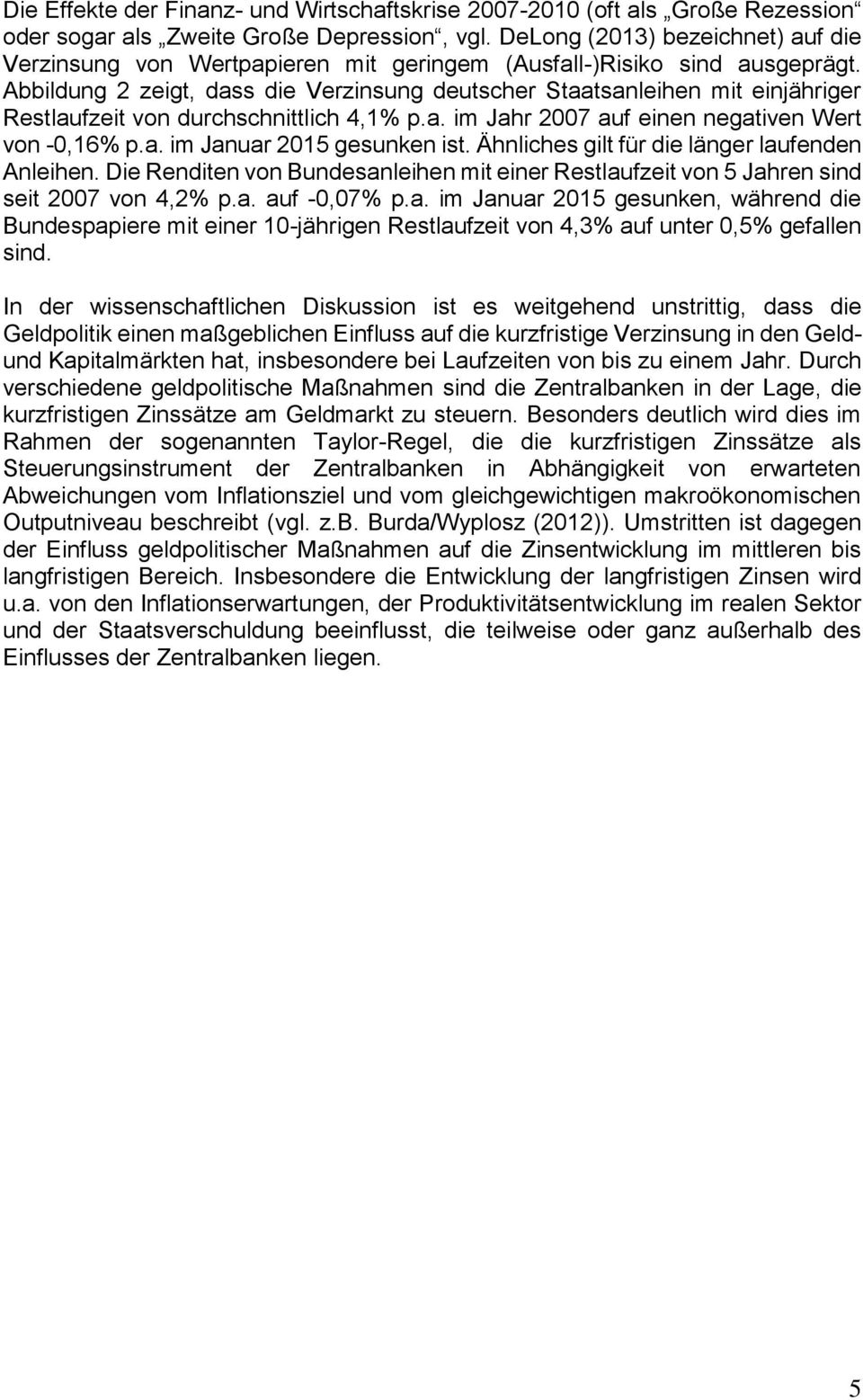 Die Effekte der Finanz- und Wirtschaftskrise 2007-2010 (oft als „Große Rezession“ oder sogar als „Zweite Große Depression“, vgl. DeLong (2013) bezeichnet) auf die Verzinsung von Wertpapieren mit geringem (Ausfall-)Risiko sind ausgeprägt. Abbildung 2 zeigt, dass die Verzinsung deutscher Staatsanleihen mit einjähriger Restlaufzeit von durchschnittlich 4,1% p.a. im Jahr 2007 auf einen negativen Wert von -0,16% p.a. im Januar 2015 gesunken ist. Ähnliches gilt für die länger laufenden Anleihen. Die Renditen von Bundesanleihen mit einer Restlaufzeit von 5 Jahren sind seit 2007 von 4,2% p.a. auf -0,07% p.a. im Januar 2015 gesunken, während die Bundespapiere mit einer 10-jährigen Restlaufzeit von 4,3% auf unter 0,5% gefallen sind.

In der wissenschaftlichen Diskussion ist es weitgehend unstrittig, dass die Geldpolitik einen maßgeblichen Einfluss auf die kurzfristige Verzinsung in den Geld- und Kapitalmärkten hat, insbesondere bei Laufzeiten von bis zu einem Jahr. Durch verschiedene geldpolitische Maßnahmen sind die Zentralbanken in der Lage, die kurzfristigen Zinssätze am Geldmarkt zu steuern. Besonders deutlich wird dies im Rahmen der sogenannten Taylor-Regel, die die kurzfristigen Zinssätze als Steuerungsinstrument der Zentralbanken in Abhängigkeit von erwarteten Abweichungen vom Inflationsziel und vom gleichgewichtigen makroökonomischen Outputniveau beschreibt (vgl. z.B. Burda/Wyplosz (2012)). Umstritten ist dagegen der Einfluss geldpolitischer Maßnahmen auf die Zinsentwicklung im mittleren bis langfristigen Bereich. Insbesondere die Entwicklung der langfristigen Zinsen wird u.a. von den Inflationserwartungen, der Produktivitätsentwicklung im realen Sektor und der Staatsverschuldung beeinflusst, die teilweise oder ganz außerhalb des Einflusses der Zentralbanken liegen.

5